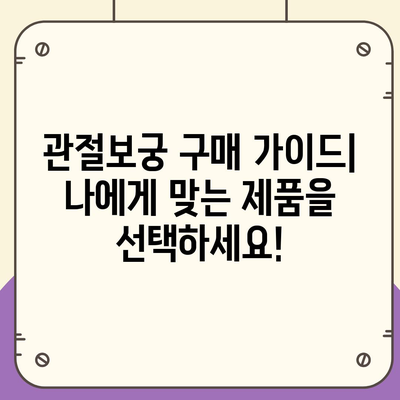 관절보궁 구매 가이드| 나에게 맞는 제품을 선택하세요!